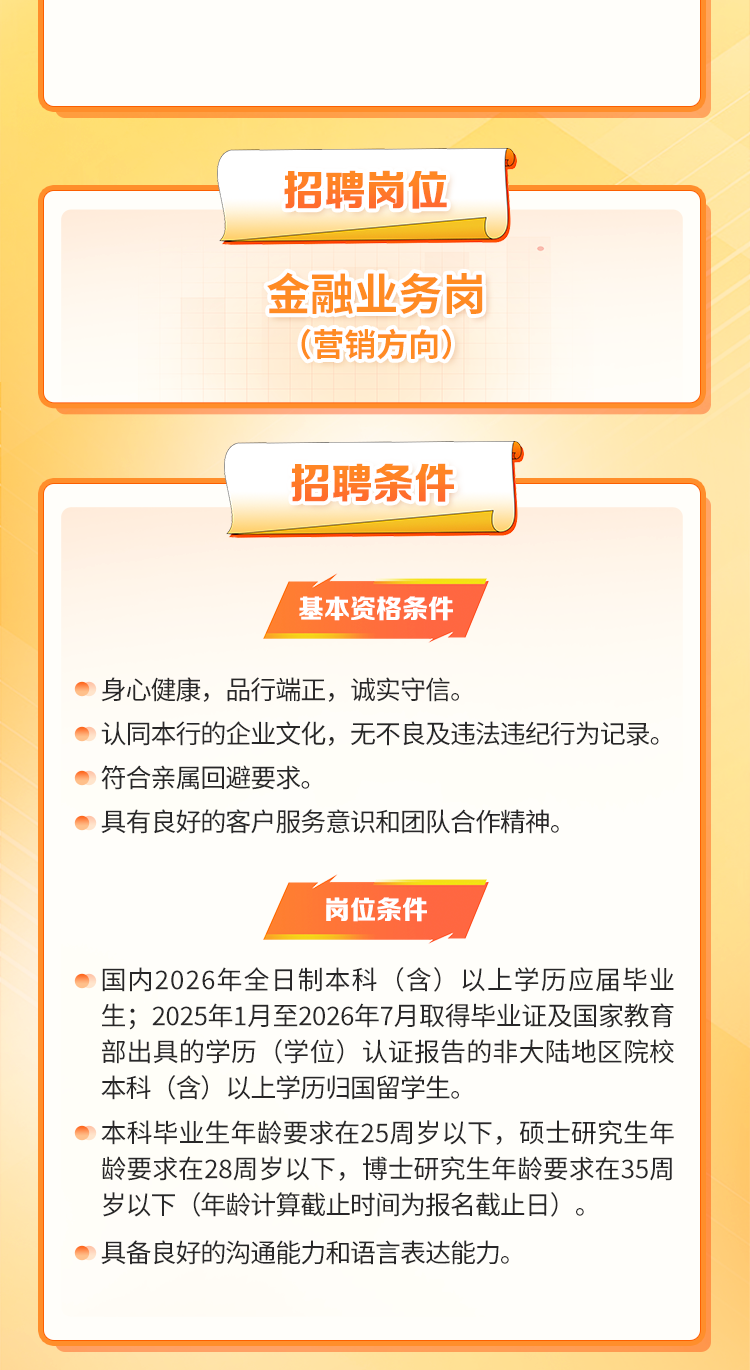 招聘岗位

金融业务岗
（营销方向）

招聘条件

基本资格条件

• 身心健康，品行端正，诚实守信。
• 认同本行的企业文化，无不良及违法违纪行为记录。
• 符合亲属回避要求。
• 具有良好的客户服务意识和团队合作精神。

岗位条件

• 国内2026年全日制本科（含）以上学历应届毕业生；2025年1月至2026年7月取得毕业证及国家教育部出具的学历（学位）认证报告的非大陆地区院校本科（含）以上学历归国留学生。
• 本科毕业生年龄要求在25周岁以下，硕士研究生年龄要求在28周岁以下，博士研究生年龄要求在35周岁以下（年龄计算截止时间为报名截止日）。
• 具备良好的沟通能力和语言表达能力。